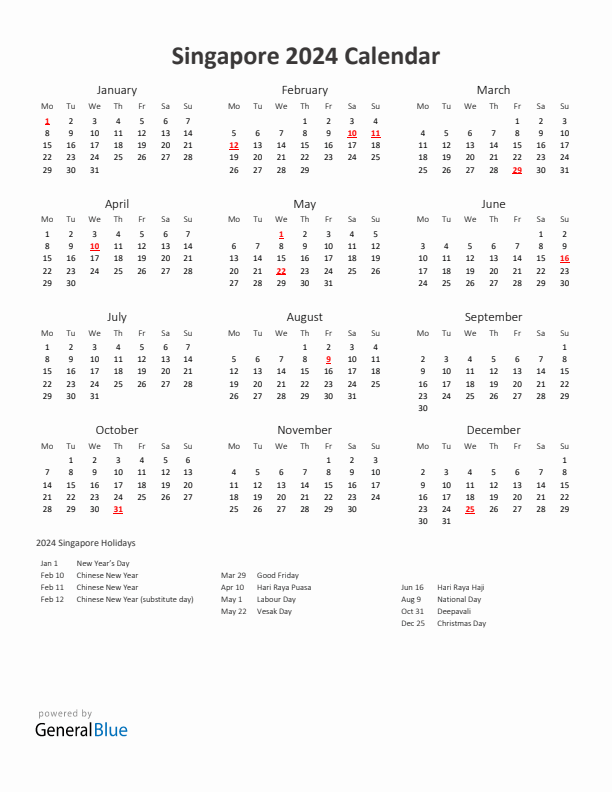 Singapore 2024 Calendar

January

| Mo | Tu | We | Th | Fr | Sa | Su |
|---|---|---|---|---|---|---|
| 1 | 2 | 3 | 4 | 5 | 6 | 7 |
| 8 | 9 | 10 | 11 | 12 | 13 | 14 |
| 15 | 16 | 17 | 18 | 19 | 20 | 21 |
| 22 | 23 | 24 | 25 | 26 | 27 | 28 |
| 29 | 30 | 31 | | | | |

February

| Mo | Tu | We | Th | Fr | Sa | Su |
|---|---|---|---|---|---|---|
| | | | 1 | 2 | 3 | 4 |
| 5 | 6 | 7 | 8 | 9 | 10 | 11 |
| 12 | 13 | 14 | 15 | 16 | 17 | 18 |
| 19 | 20 | 21 | 22 | 23 | 24 | 25 |
| 26 | 27 | 28 | 29 | | | |

March

| Mo | Tu | We | Th | Fr | Sa | Su |
|---|---|---|---|---|---|---|
| | | | | 1 | 2 | 3 |
| 4 | 5 | 6 | 7 | 8 | 9 | 10 |
| 11 | 12 | 13 | 14 | 15 | 16 | 17 |
| 18 | 19 | 20 | 21 | 22 | 23 | 24 |
| 25 | 26 | 27 | 28 | 29 | 30 | 31 |

April

| Mo | Tu | We | Th | Fr | Sa | Su |
|---|---|---|---|---|---|---|
| 1 | 2 | 3 | 4 | 5 | 6 | 7 |
| 8 | 9 | 10 | 11 | 12 | 13 | 14 |
| 15 | 16 | 17 | 18 | 19 | 20 | 21 |
| 22 | 23 | 24 | 25 | 26 | 27 | 28 |
| 29 | 30 | | | | | |

May

| Mo | Tu | We | Th | Fr | Sa | Su |
|---|---|---|---|---|---|---|
| | | 1 | 2 | 3 | 4 | 5 |
| 6 | 7 | 8 | 9 | 10 | 11 | 12 |
| 13 | 14 | 15 | 16 | 17 | 18 | 19 |
| 20 | 21 | 22 | 23 | 24 | 25 | 26 |
| 27 | 28 | 29 | 30 | 31 | | |

June

| Mo | Tu | We | Th | Fr | Sa | Su |
|---|---|---|---|---|---|---|
| | | | | | 1 | 2 |
| 3 | 4 | 5 | 6 | 7 | 8 | 9 |
| 10 | 11 | 12 | 13 | 14 | 15 | 16 |
| 17 | 18 | 19 | 20 | 21 | 22 | 23 |
| 24 | 25 | 26 | 27 | 28 | 29 | 30 |

July

| Mo | Tu | We | Th | Fr | Sa | Su |
|---|---|---|---|---|---|---|
| 1 | 2 | 3 | 4 | 5 | 6 | 7 |
| 8 | 9 | 10 | 11 | 12 | 13 | 14 |
| 15 | 16 | 17 | 18 | 19 | 20 | 21 |
| 22 | 23 | 24 | 25 | 26 | 27 | 28 |
| 29 | 30 | 31 | | | | |

August

| Mo | Tu | We | Th | Fr | Sa | Su |
|---|---|---|---|---|---|---|
| | | | 1 | 2 | 3 | 4 |
| 5 | 6 | 7 | 8 | 9 | 10 | 11 |
| 12 | 13 | 14 | 15 | 16 | 17 | 18 |
| 19 | 20 | 21 | 22 | 23 | 24 | 25 |
| 26 | 27 | 28 | 29 | 30 | 31 | |

September

| Mo | Tu | We | Th | Fr | Sa | Su |
|---|---|---|---|---|---|---|
| | | | | | | 1 |
| 2 | 3 | 4 | 5 | 6 | 7 | 8 |
| 9 | 10 | 11 | 12 | 13 | 14 | 15 |
| 16 | 17 | 18 | 19 | 20 | 21 | 22 |
| 23 | 24 | 25 | 26 | 27 | 28 | 29 |
| 30 | | | | | | |

October

| Mo | Tu | We | Th | Fr | Sa | Su |
|---|---|---|---|---|---|---|
| | 1 | 2 | 3 | 4 | 5 | 6 |
| 7 | 8 | 9 | 10 | 11 | 12 | 13 |
| 14 | 15 | 16 | 17 | 18 | 19 | 20 |
| 21 | 22 | 23 | 24 | 25 | 26 | 27 |
| 28 | 29 | 30 | 31 | | | |

November

| Mo | Tu | We | Th | Fr | Sa | Su |
|---|---|---|---|---|---|---|
| | | | | 1 | 2 | 3 |
| 4 | 5 | 6 | 7 | 8 | 9 | 10 |
| 11 | 12 | 13 | 14 | 15 | 16 | 17 |
| 18 | 19 | 20 | 21 | 22 | 23 | 24 |
| 25 | 26 | 27 | 28 | 29 | 30 | |

December

| Mo | Tu | We | Th | Fr | Sa | Su |
|---|---|---|---|---|---|---|
| | | | | | | 1 |
| 2 | 3 | 4 | 5 | 6 | 7 | 8 |
| 9 | 10 | 11 | 12 | 13 | 14 | 15 |
| 16 | 17 | 18 | 19 | 20 | 21 | 22 |
| 23 | 24 | 25 | 26 | 27 | 28 | 29 |
| 30 | 31 | | | | | |

2024 Singapore Holidays

Jan 1 New Year's Day
Feb 10 Chinese New Year
Feb 11 Chinese New Year
Feb 12 Chinese New Year (substitute day)

Mar 29 Good Friday
Apr 10 Hari Raya Puasa
May 1 Labour Day
May 22 Vesak Day

Jun 16 Hari Raya Haji
Aug 9 National Day
Oct 31 Deepavali
Dec 25 Christmas Day

powered by
GeneralBlue